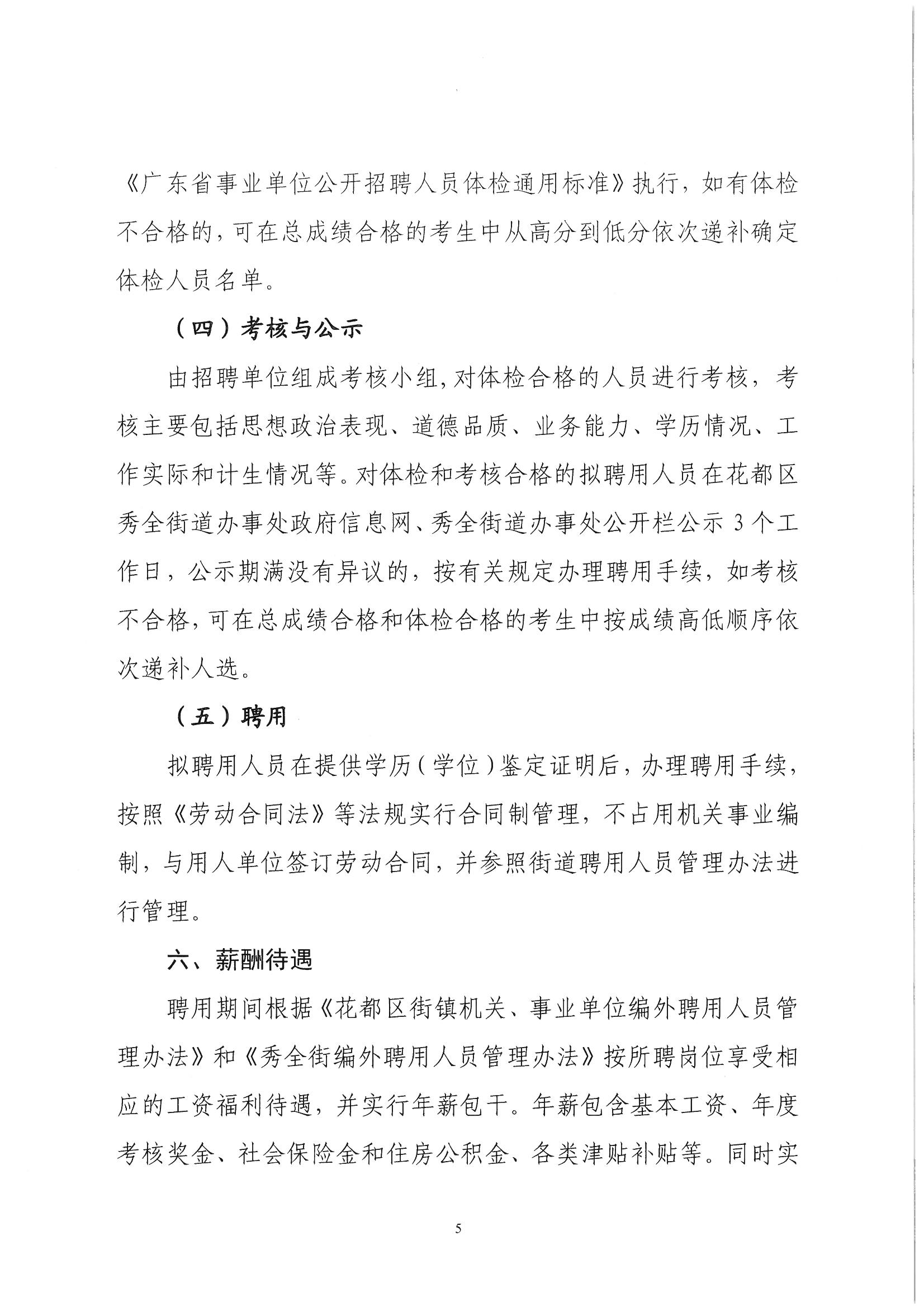 《广东省事业单位公开招聘人员体检通用标准》执行，如有体检不合格的，可在总成绩合格的考生中从高分到低分依次递补确定体检人员名单。

（四）考核与公示

由招聘单位组成考核小组，对体检合格的人员进行考核，考核主要包括思想政治表现、道德品质、业务能力、学历情况、工作实际和计生情况等。对体检和考核合格的拟聘用人员在花都区秀全街道办事处政府信息网、秀全街道办事处公开栏公示 3 个工作日，公示期满没有异议的，按有关规定办理聘用手续，如考核不合格，可在总成绩合格和体检合格的考生中按成绩高低顺序依次递补人选。

（五）聘用

拟聘用人员在提供学历（学位）鉴定证明后，办理聘用手续，按照《劳动合同法》等法规实行合同制管理，不占用机关事业编制，与用人单位签订劳动合同，并参照街道聘用人员管理办法进行管理。

六、薪酬待遇

聘用期间根据《花都区街镇机关、事业单位编外聘用人员管理办法》和《秀全街编外聘用人员管理办法》按所聘岗位享受相应的工资福利待遇，并实行年薪包干。年薪包含基本工资、年度考核奖金、社会保险金和住房公积金、各类津贴补贴等。同时实

5